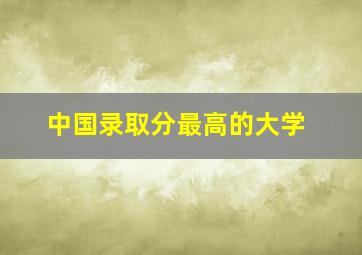 中国录取分最高的大学